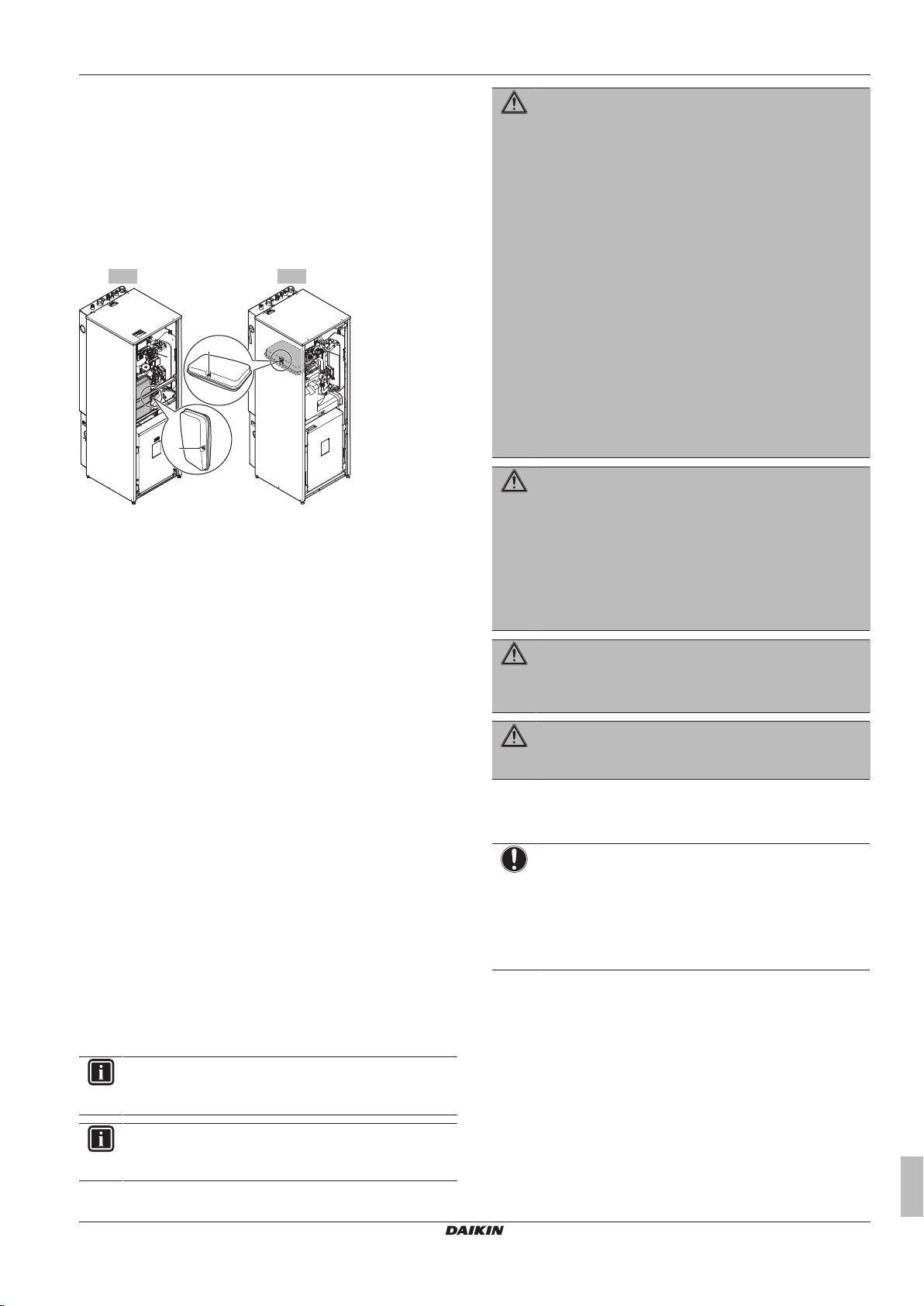 DAIKIN